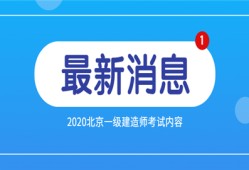 1

最新消息

2020北京一级建造师考试内容